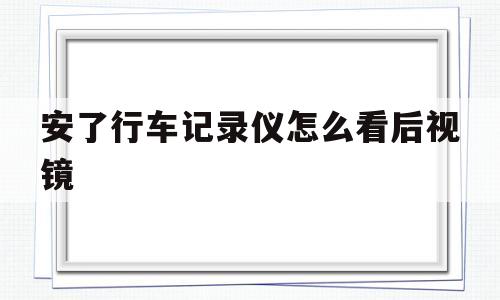 安了行车记录仪怎么看后视镜